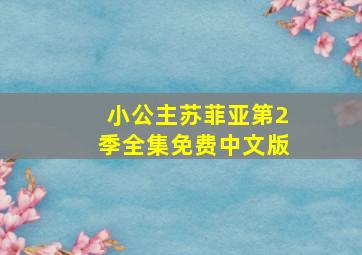 小公主苏菲亚第2季全集免费中文版